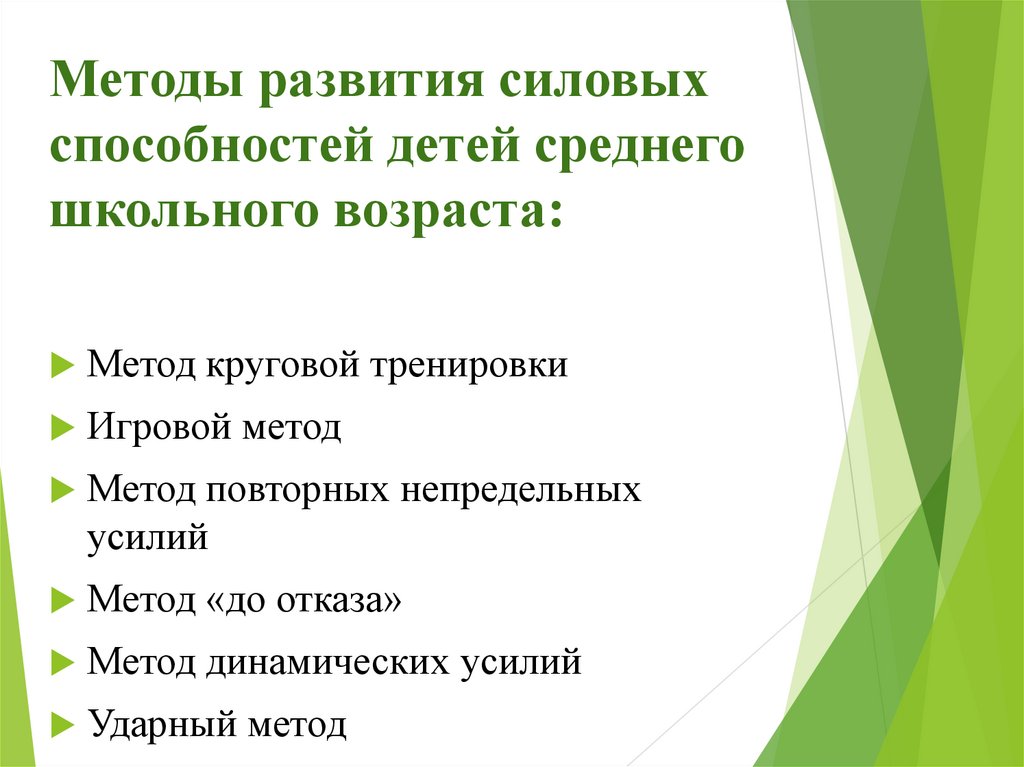 Методы развития силовых способностей детей среднего школьного возраста:

Метод круговой тренировки

Игровой метод

Метод повторных непредельных усилий

Метод «до отказа»

Метод динамических усилий

Ударный метод